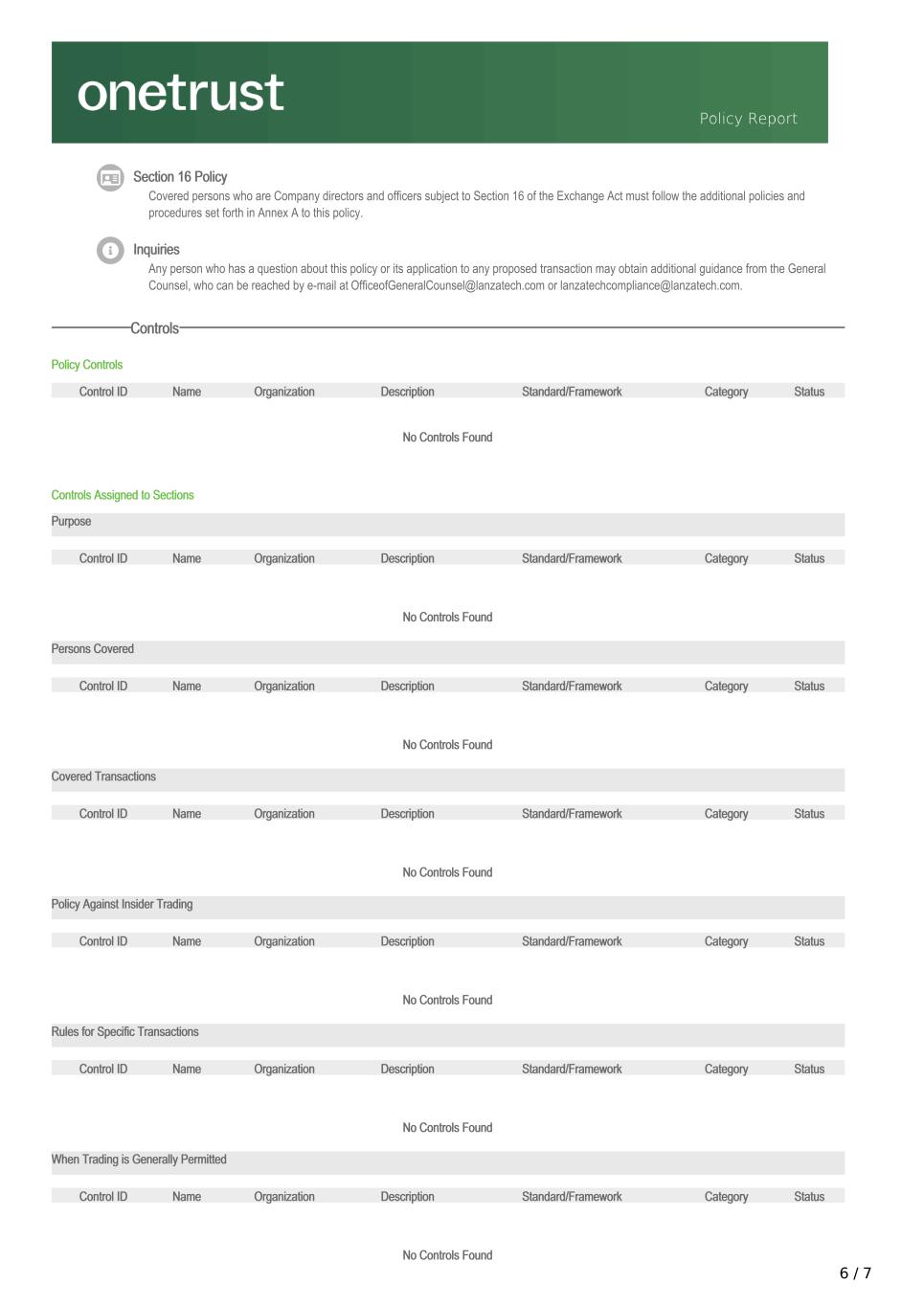 onetrust

Policy Report

Section 16 Policy

Covered persons who are Company directors and officers subject to Section 16 of the Exchange Act must follow the additional policies and procedures set forth in Annex A to this policy.

Inquiries

Any person who has a question about this policy or its application to any proposed transaction may obtain additional guidance from the General Counsel, who can be reached by e-mail at OfficeofGeneralCounsel@lanzatech.com or lanzatechcompliance@lanzatech.com.

Controls

Policy Controls

| Control ID | Name | Organization | Description | Standard/Framework | Category | Status |
|---|---|---|---|---|---|---|

No Controls Found

Controls Assigned to Sections

Purpose

| Control ID | Name | Organization | Description | Standard/Framework | Category | Status |
|---|---|---|---|---|---|---|

No Controls Found

Persons Covered

| Control ID | Name | Organization | Description | Standard/Framework | Category | Status |
|---|---|---|---|---|---|---|

No Controls Found

Covered Transactions

| Control ID | Name | Organization | Description | Standard/Framework | Category | Status |
|---|---|---|---|---|---|---|

No Controls Found

Policy Against Insider Trading

| Control ID | Name | Organization | Description | Standard/Framework | Category | Status |
|---|---|---|---|---|---|---|

No Controls Found

Rules for Specific Transactions

| Control ID | Name | Organization | Description | Standard/Framework | Category | Status |
|---|---|---|---|---|---|---|

No Controls Found

When Trading is Generally Permitted

| Control ID | Name | Organization | Description | Standard/Framework | Category | Status |
|---|---|---|---|---|---|---|

No Controls Found

6 / 7